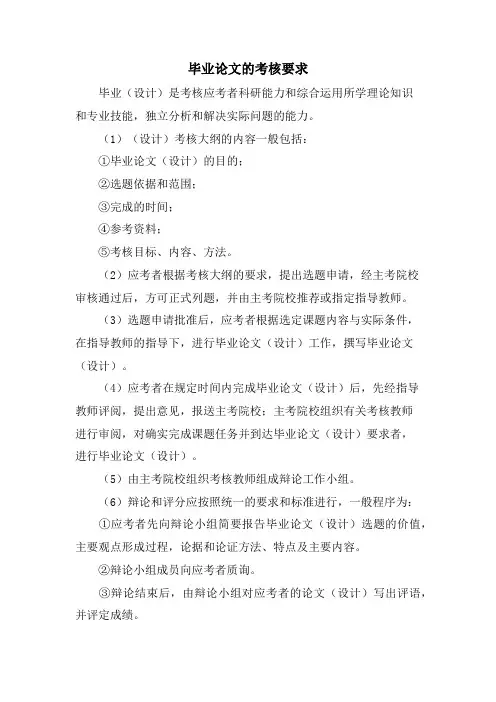 毕业论文的考核要求

毕业（设计）是考核应考者科研能力和综合运用所学理论知识和专业技能，独立分析和解决实际问题的能力。

（1）（设计）考核大纲的内容一般包括：

①毕业论文（设计）的目的；

②选题依据和范围；

③完成的时间；

④参考资料；

⑤考核目标、内容、方法。

（2）应考者根据考核大纲的要求，提出选题申请，经主考院校审核通过后，方可正式列题，并由主考院校推荐或指定指导教师。

（3）选题申请批准后，应考者根据选定课题内容与实际条件，在指导教师的指导下，进行毕业论文（设计）工作，撰写毕业论文（设计）。

（4）应考者在规定时间内完成毕业论文（设计）后，先经指导教师评阅，提出意见，报送主考院校；主考院校组织有关考核教师进行审阅，对确实完成课题任务并到达毕业论文（设计）要求者，进行毕业论文（设计）。

（5）由主考院校组织考核教师组成辩论工作小组。

（6）辩论和评分应按照统一的要求和标准进行，一般程序为：

①应考者先向辩论小组简要报告毕业论文（设计）选题的价值，主要观点形成过程，论据和论证方法、特点及主要内容。

②辩论小组成员向应考者质询。

③辩论结束后，由辩论小组对应考者的论文（设计）写出评语，并评定成绩。